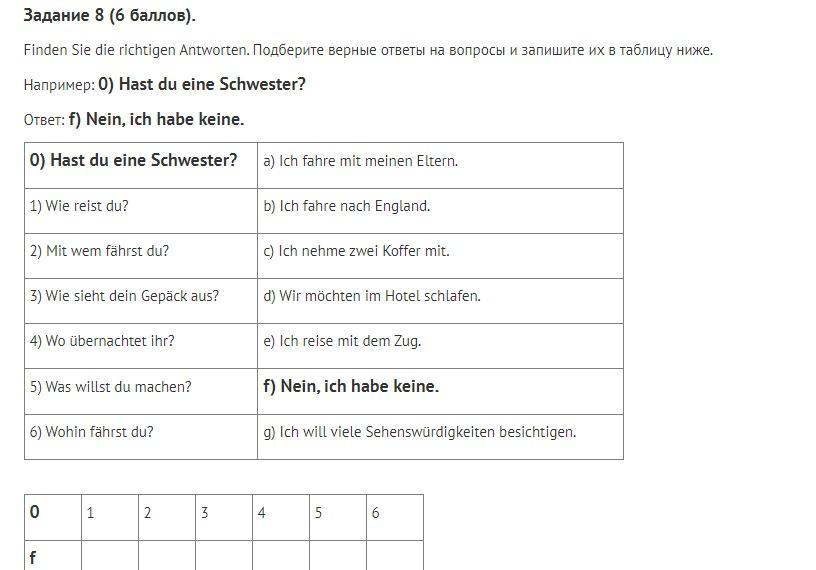 Задание 8 (6 баллов).

Finden Sie die richtigen Antworten. Подберите верные ответы на вопросы и запишите их в таблицу ниже.

Например: 0) Hast du eine Schwester?

Ответ: f) Nein, ich habe keine.

| 0) Hast du eine Schwester? | a) Ich fahre mit meinen Eltern. |
|---|---|
| 1) Wie reist du? | b) Ich fahre nach England. |
| 2) Mit wem fährst du? | c) Ich nehme zwei Koffer mit. |
| 3) Wie sieht dein Gepäck aus? | d) Wir möchten im Hotel schlafen. |
| 4) Wo übernachtet ihr? | e) Ich reise mit dem Zug. |
| 5) Was willst du machen? | f) Nein, ich habe keine. |
| 6) Wohin fährst du? | g) Ich will viele Sehenswürdigkeiten besichtigen. |

| 0 | 1 | 2 | 3 | 4 | 5 | 6 |
|---|---|---|---|---|---|---|
| f | | | | | | |